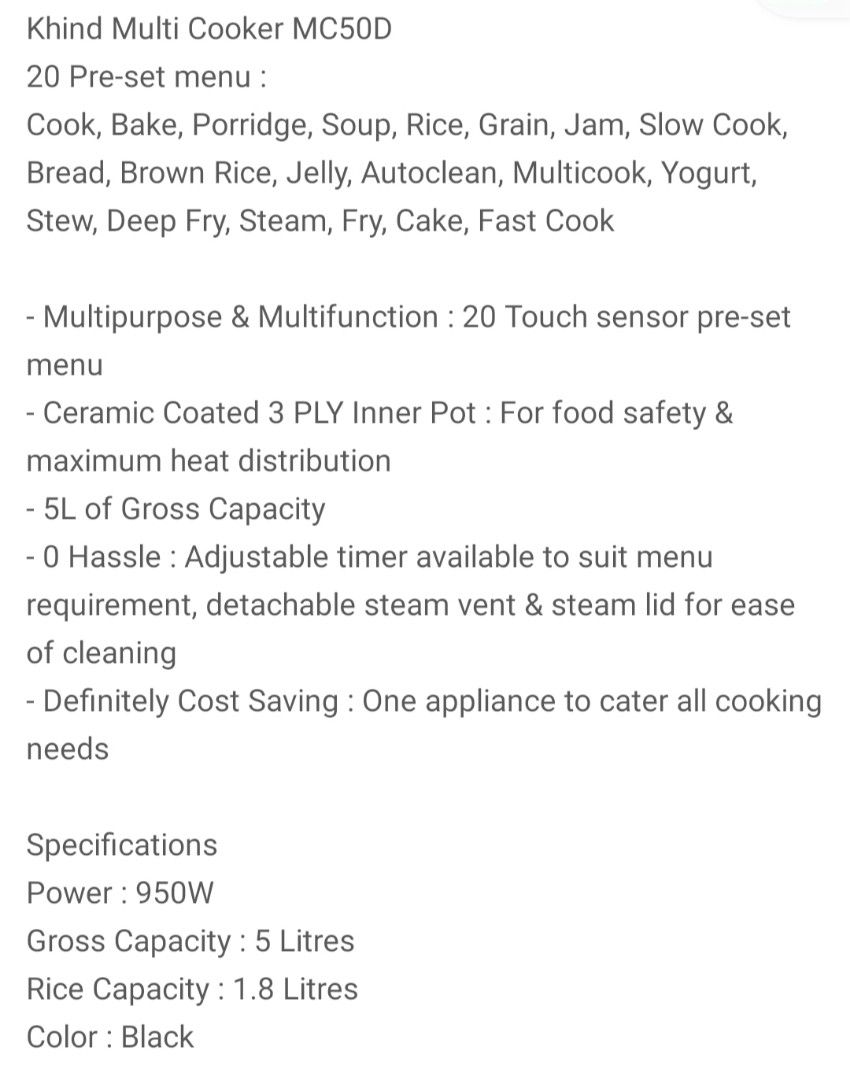 Khind Multi Cooker MC50D
20 Pre-set menu :
Cook, Bake, Porridge, Soup, Rice, Grain, Jam, Slow Cook, Bread, Brown Rice, Jelly, Autoclean, Multicook, Yogurt, Stew, Deep Fry, Steam, Fry, Cake, Fast Cook

- Multipurpose & Multifunction : 20 Touch sensor pre-set menu
- Ceramic Coated 3 PLY Inner Pot : For food safety & maximum heat distribution
- 5L of Gross Capacity
- 0 Hassle : Adjustable timer available to suit menu requirement, detachable steam vent & steam lid for ease of cleaning
- Definitely Cost Saving : One appliance to cater all cooking needs

Specifications
Power : 950W
Gross Capacity : 5 Litres
Rice Capacity : 1.8 Litres
Color : Black